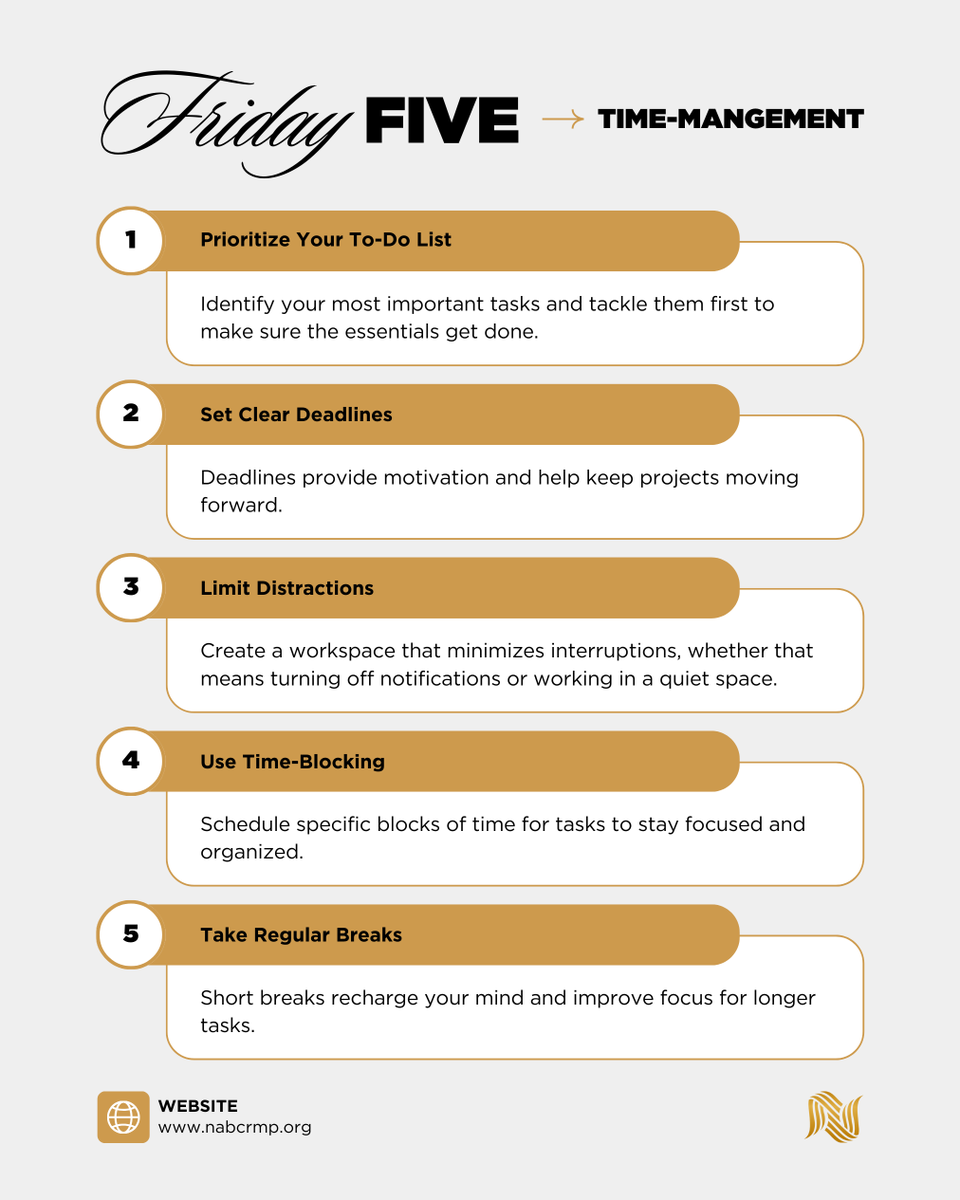 Friday FIVE → TIME-MANGEMENT

1
Prioritize Your To-Do List

Identify your most important tasks and tackle them first to make sure the essentials get done.

2
Set Clear Deadlines

Deadlines provide motivation and help keep projects moving forward.

3
Limit Distractions

Create a workspace that minimizes interruptions, whether that means turning off notifications or working in a quiet space.

4
Use Time-Blocking

Schedule specific blocks of time for tasks to stay focused and organized.

5
Take Regular Breaks

Short breaks recharge your mind and improve focus for longer tasks.

WEBSITE
www.nabcrmp.org